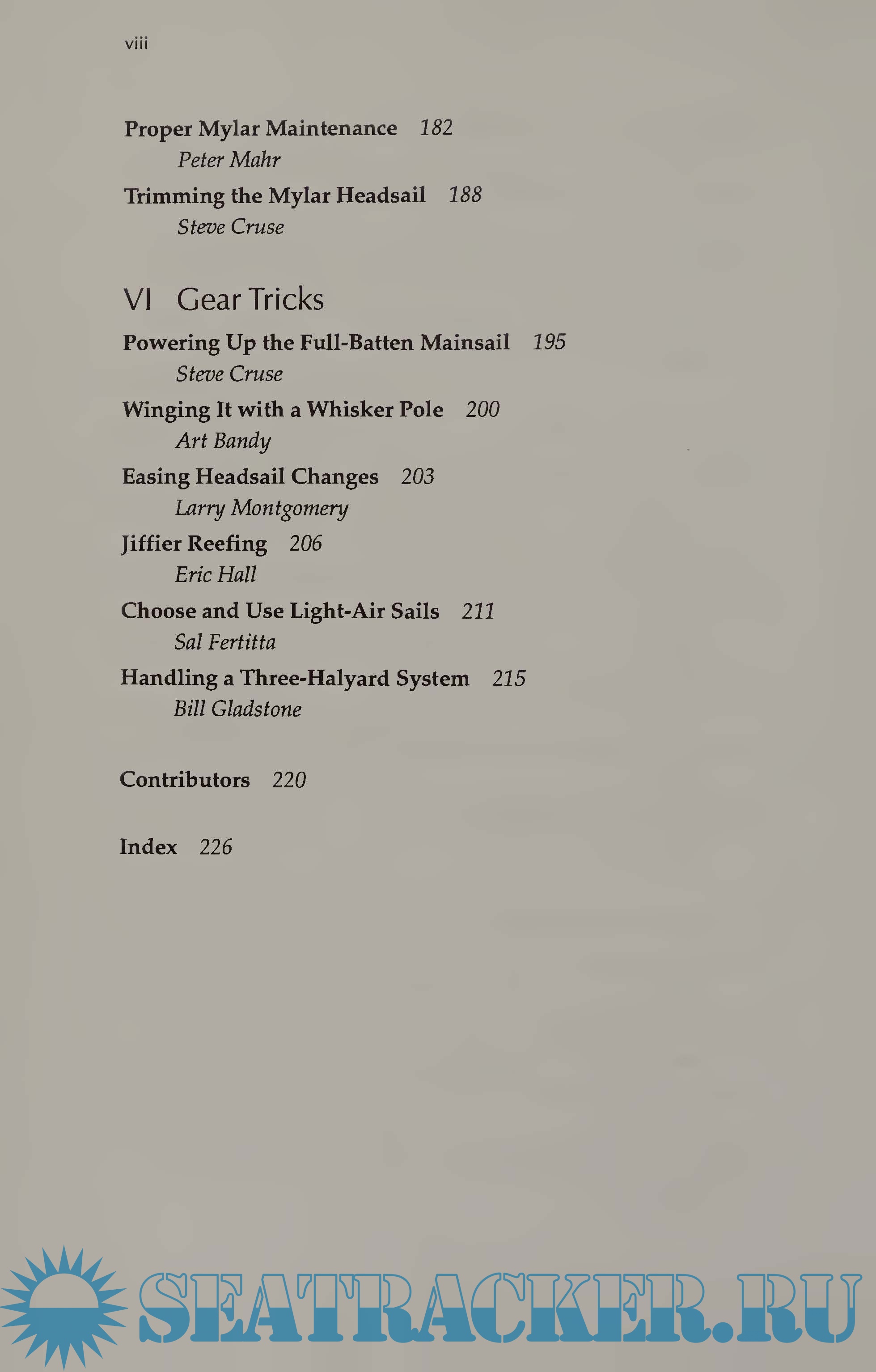 viii

Proper Mylar Maintenance 182
Peter Mahr

Trimming the Mylar Headsail 188
Steve Cruse

VI Gear Tricks

Powering Up the Full-Batten Mainsail 195
Steve Cruse

Winging It with a Whisker Pole 200
Art Bandy

Easing Headsail Changes 203
Larry Montgomery

Jiffier Reefing 206
Eric Hall

Choose and Use Light-Air Sails 211
Sal Fertitta

Handling a Three-Halyard System 215
Bill Gladstone

Contributors 220

Index 226

SEATRACKER.RU